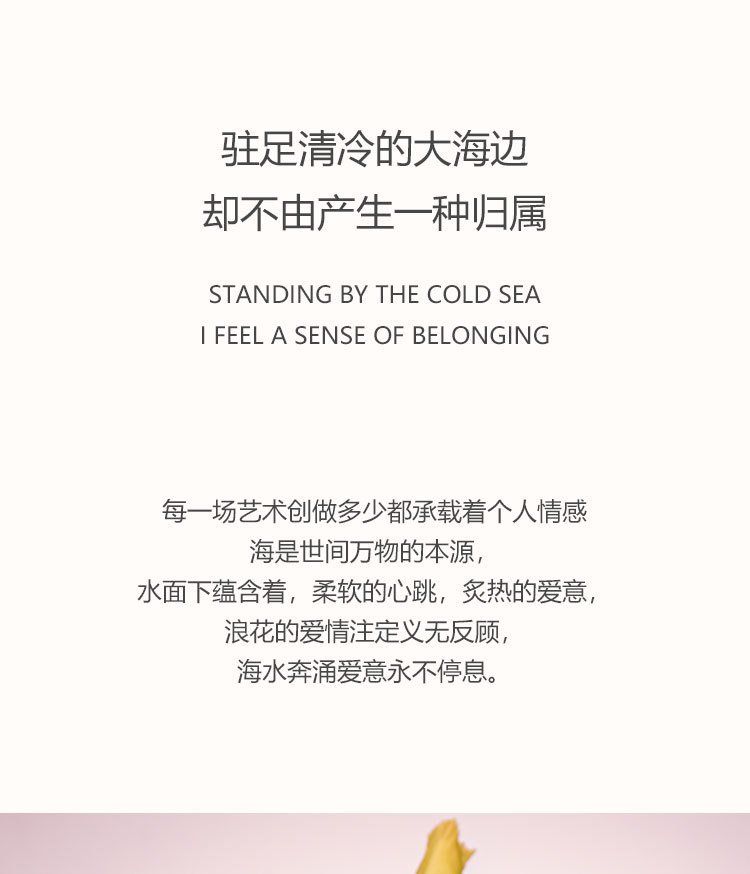 驻足清冷的大海边
却不由产生一种归属

STANDING BY THE COLD SEA
I FEEL A SENSE OF BELONGING

每一场艺术创做多少都承载着个人情感
海是世间万物的本源，
水面下蕴含着，柔软的心跳，炙热的爱意，
浪花的爱情注定义无反顾，
海水奔涌爱意永不停息。